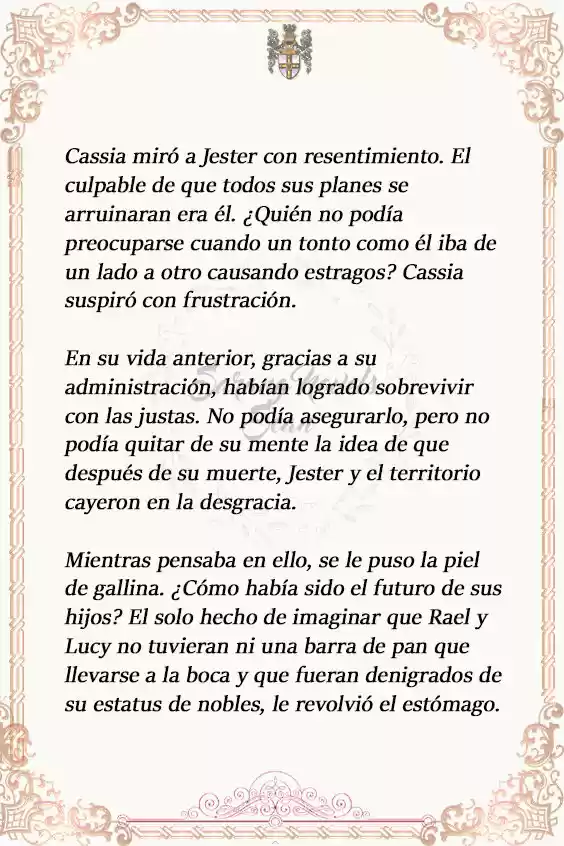 Cassia miró a Jester con resentimiento. El culpable de que todos sus planes se arruinaran era él. ¿Quién no podía preocuparse cuando un tonto como él iba de un lado a otro causando estragos? Cassia suspiró con frustración.

En su vida anterior, gracias a su administración, habían logrado sobrevivir con las justas. No podía asegurarlo, pero no podía quitar de su mente la idea de que después de su muerte, Jester y el territorio cayeron en la desgracia.

Mientras pensaba en ello, se le puso la piel de gallina. ¿Cómo había sido el futuro de sus hijos? El solo hecho de imaginar que Rael y Lucy no tuvieran ni una barra de pan que llevarse a la boca y que fueran denigrados de su estatus de nobles, le revolvió el estómago.